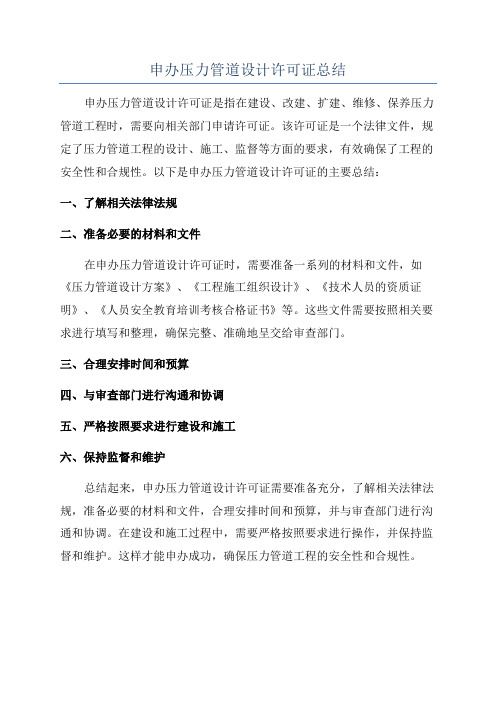 申办压力管道设计许可证总结

申办压力管道设计许可证是指在建设、改建、扩建、维修、保养压力管道工程时，需要向相关部门申请许可证。该许可证是一个法律文件，规定了压力管道工程的设计、施工、监督等方面的要求，有效确保了工程的安全性和合规性。以下是申办压力管道设计许可证的主要总结：

一、了解相关法律法规

二、准备必要的材料和文件

在申办压力管道设计许可证时，需要准备一系列的材料和文件，如《压力管道设计方案》、《工程施工组织设计》、《技术人员的资质证明》、《人员安全教育培训考核合格证书》等。这些文件需要按照相关要求进行填写和整理，确保完整、准确地呈交给审查部门。

三、合理安排时间和预算

四、与审查部门进行沟通和协调

五、严格按照要求进行建设和施工

六、保持监督和维护

总结起来，申办压力管道设计许可证需要准备充分，了解相关法律法规，准备必要的材料和文件，合理安排时间和预算，并与审查部门进行沟通和协调。在建设和施工过程中，需要严格按照要求进行操作，并保持监督和维护。这样才能申办成功，确保压力管道工程的安全性和合规性。